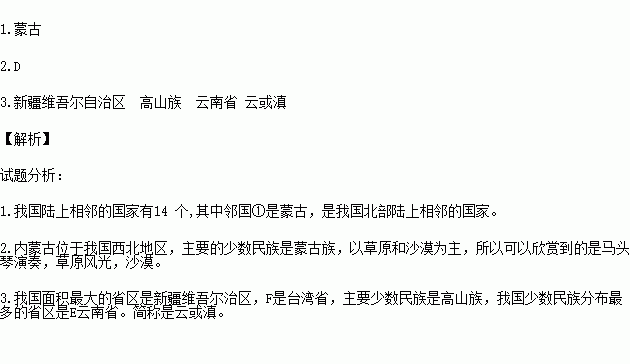 1.蒙古

2.D

3.新疆维吾尔自治区　高山族　云南省 云或滇

【解析】

试题分析：

1.我国陆上相邻的国家有14 个,其中邻国①是蒙古，是我国北部陆上相邻的国家。

2.内蒙古位于我国西北地区，主要的少数民族是蒙古族，以草原和沙漠为主，所以可以欣赏到的是马头琴演奏，草原风光，沙漠。

3.我国面积最大的省区是新疆维吾尔治区，F是台湾省，主要少数民族是高山族，我国少数民族分布最多的省区是E云南省。简称是云或滇。